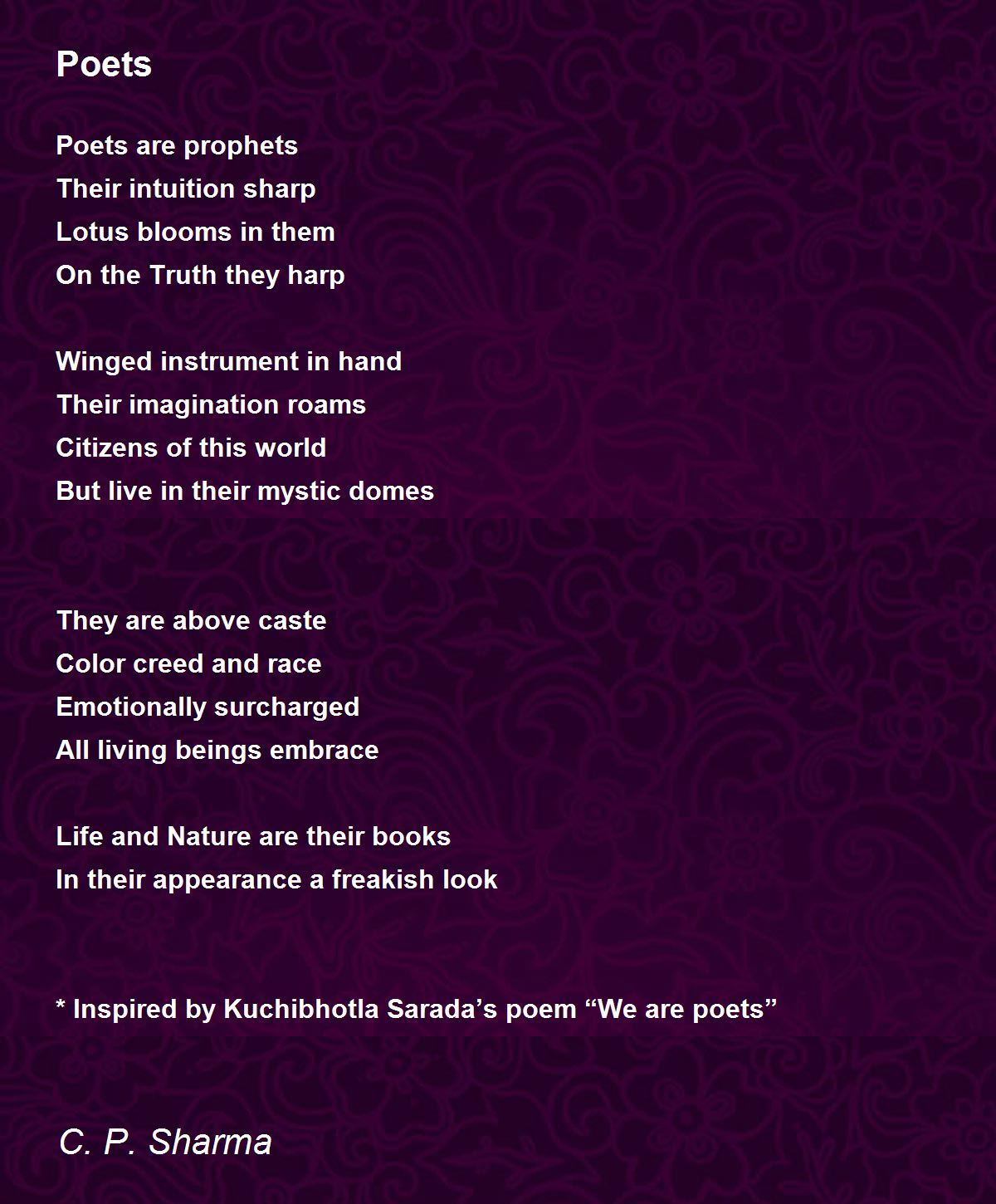 Poets

Poets are prophets
Their intuition sharp
Lotus blooms in them
On the Truth they harp

Winged instrument in hand
Their imagination roams
Citizens of this world
But live in their mystic domes

They are above caste
Color creed and race
Emotionally surcharged
All living beings embrace

Life and Nature are their books
In their appearance a freakish look

* Inspired by Kuchibhotla Sarada's poem "We are poets"

C. P. Sharma